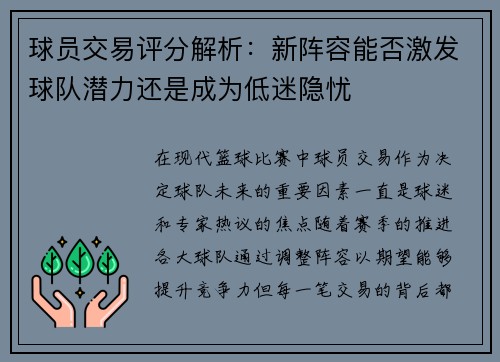 球员交易评分解析：新阵容能否激发球队潜力还是成为低迷隐忧

在现代篮球比赛中球员交易作为决定球队未来的重要因素一直是球迷和专家热议的焦点随着赛季的推进各大球队通过调整阵容以期望能够提升竞争力但每一笔交易的背后都